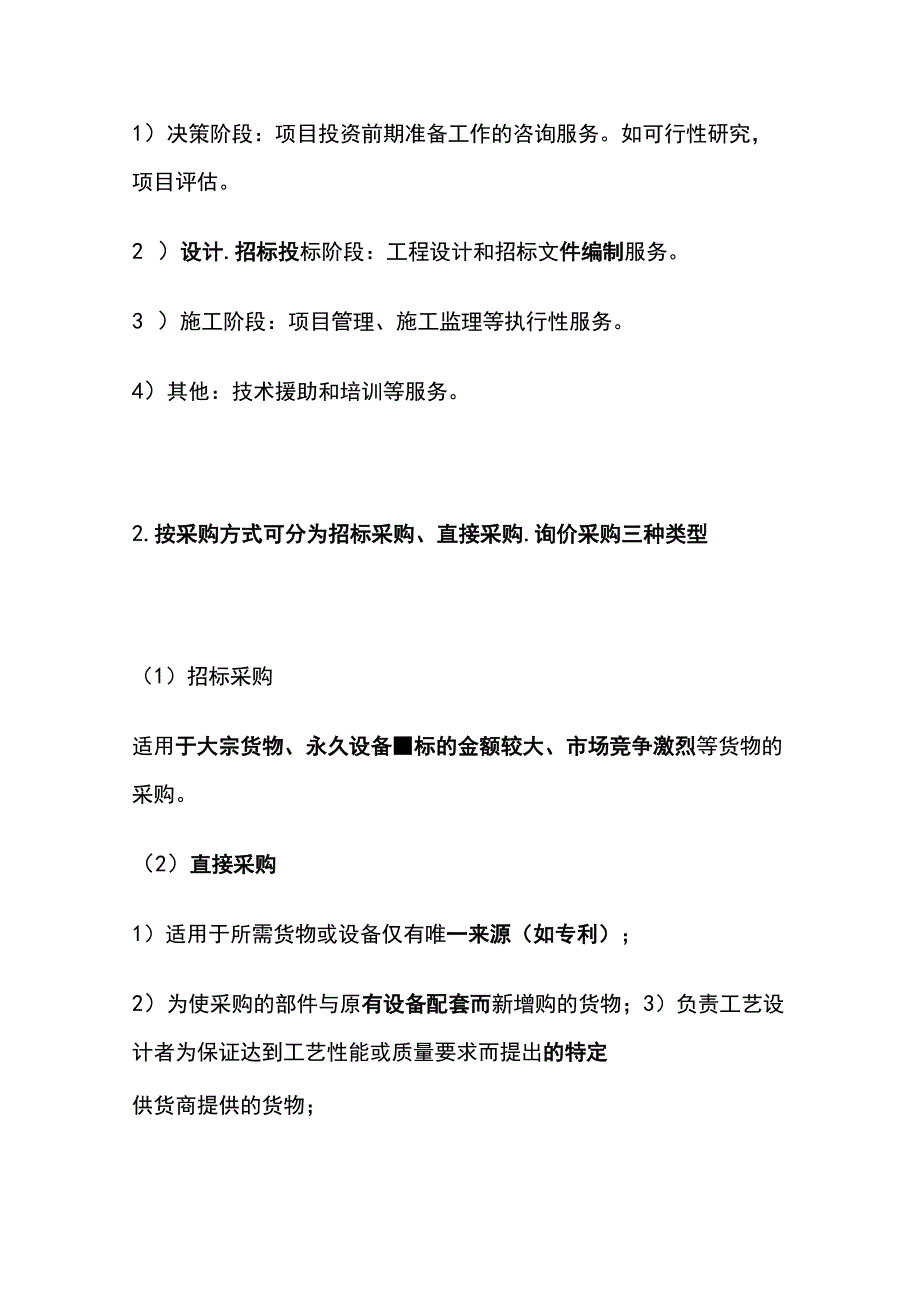 1）决策阶段：项目投资前期准备工作的咨询服务。如可行性研究，项目评估。

2 ）设计.招标投标阶段：工程设计和招标文件编制服务。

3 ）施工阶段：项目管理、施工监理等执行性服务。

4）其他：技术援助和培训等服务。

2.按采购方式可分为招标采购、直接采购.询价采购三种类型

（1）招标采购

适用于大宗货物、永久设备■标的金额较大、市场竞争激烈等货物的采购。

（2）直接采购

1）适用于所需货物或设备仅有唯一来源（如专利）；

2）为使采购的部件与原有设备配套而新增购的货物；3）负责工艺设计者为保证达到工艺性能或质量要求而提出的特定

供货商提供的货物；